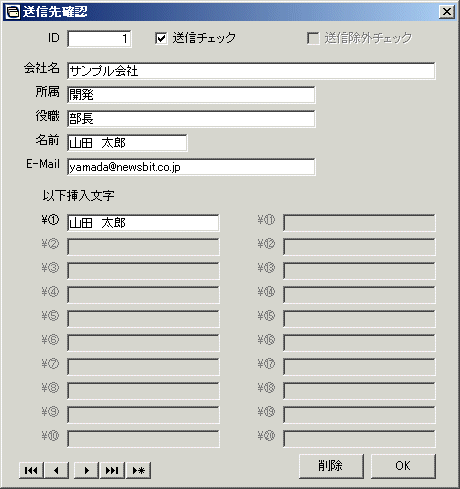 送信先確認

ID 1

送信チェック

送信除外チェック

会社名 サンプル会社

所属 開発

役職 部長

名前 山田 太郎

E-Mail yamada@newsbit.co.jp

以下挿入文字

¥① 山田 太郎

¥②

¥③

¥④

¥⑤

¥⑥

¥⑦

¥⑧

¥⑨

¥⑩

¥⑪

¥⑫

¥⑬

¥⑭

¥⑮

¥⑯

¥⑰

¥⑱

¥⑲

¥⑳

削除 OK